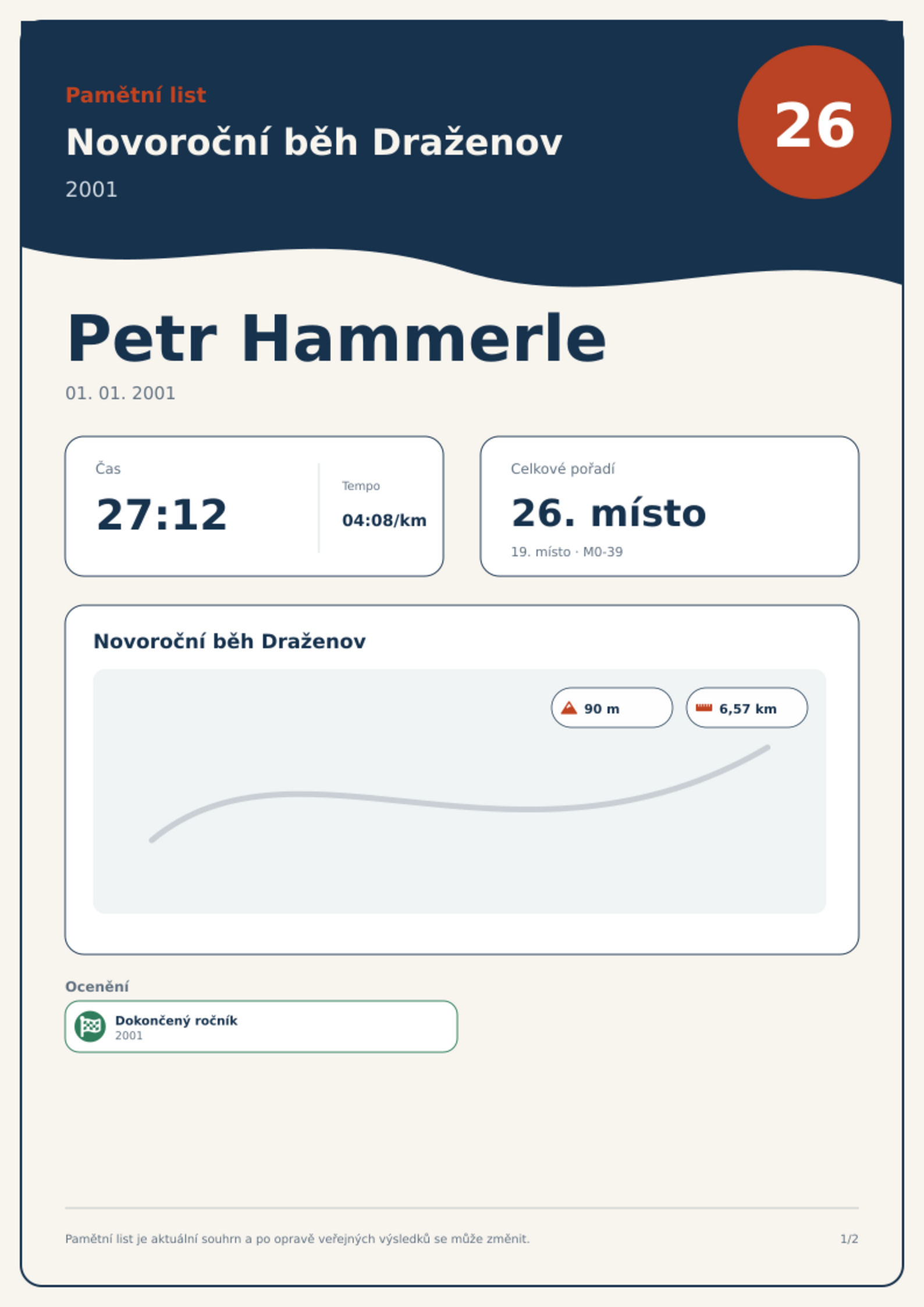 Pamětní list

Novoroční běh Draženov

2001

26

Petr Hammerle

01. 01. 2001

Čas

27:12

Tempo

04:08/km

Celkové pořadí

26. místo

19. místo · M0-39

Novoroční běh Draženov

90 m

6,57 km

Ocenění

Dokončený ročník
2001

Pamětní list je aktuální souhrn a po opravě veřejných výsledků se může změnit.

1/2